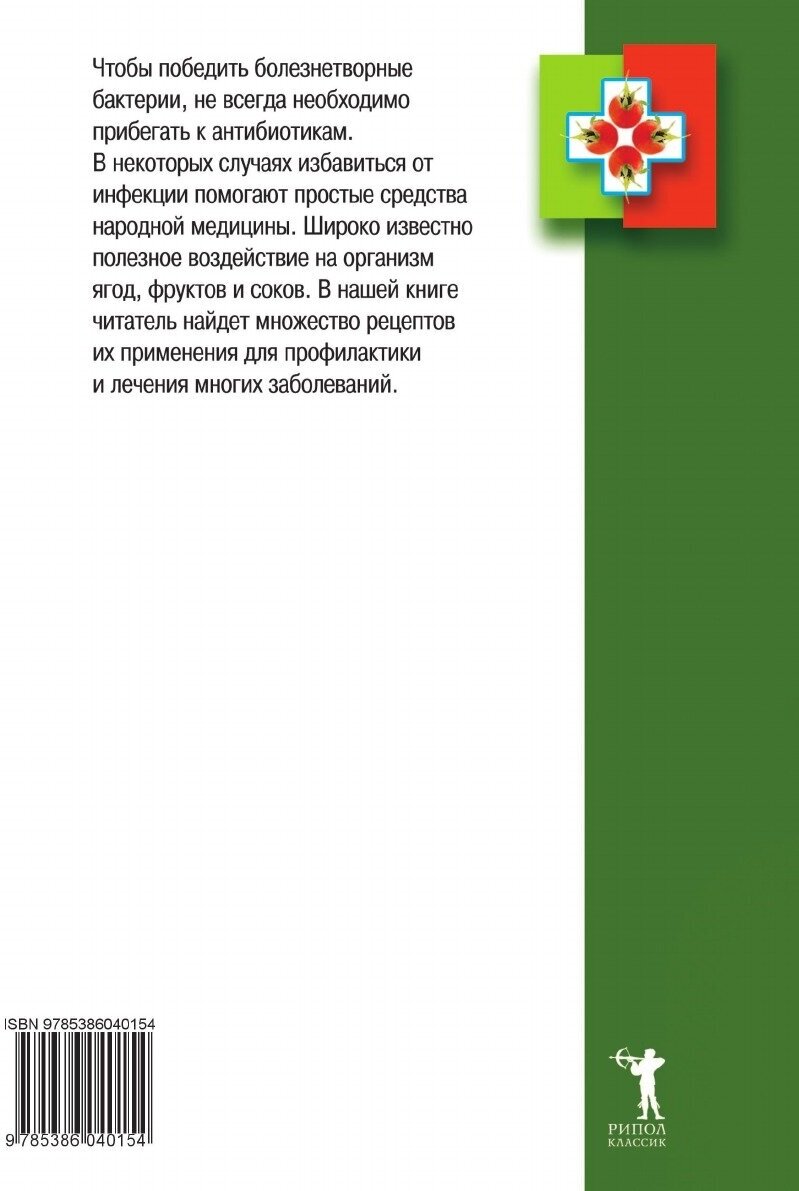 Чтобы победить болезнетворные бактерии, не всегда необходимо прибегать к антибиотикам. В некоторых случаях избавиться от инфекции помогают простые средства народной медицины. Широко известно полезное воздействие на организм ягод, фруктов и соков. В нашей книге читатель найдет множество рецептов их применения для профилактики и лечения многих заболеваний.

ISBN 9785386040154

9 785386 040154

РИПОЛ
КЛАССИК